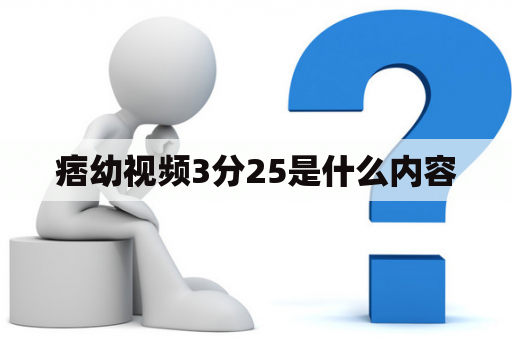 痞幼视频3分25是什么内容